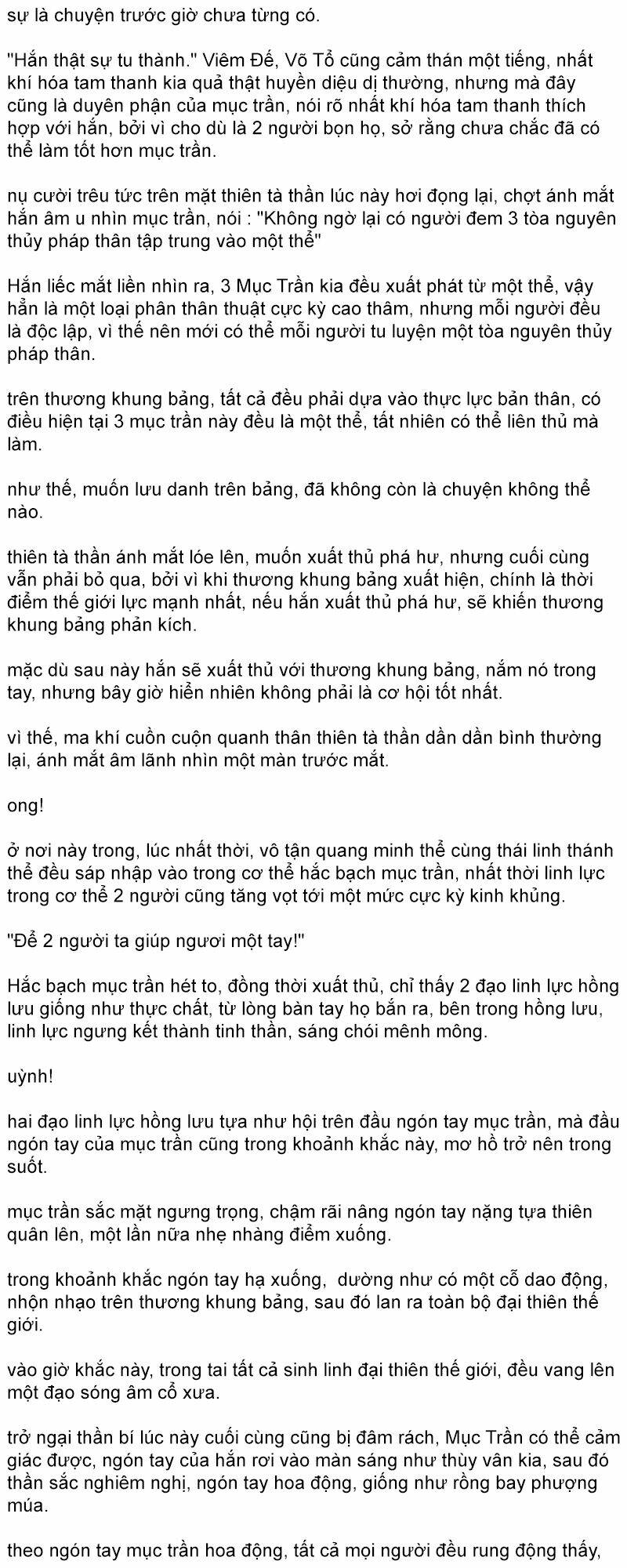 sự là chuyện trước giờ chưa từng có.

"Hắn thật sự tu thành." Viêm Đế, Võ Tổ cũng cảm thán một tiếng, nhất khí hóa tam thanh kia quả thật huyền diệu dị thường, nhưng mà đây cũng là duyên phận của mục trần, nói rõ nhất khí hóa tam thanh thích hợp với hắn, bởi vì cho dù là 2 người bọn họ, sở rằng chưa chắc đã có thể làm tốt hơn mục trần.

nụ cười trêu tức trên mặt thiên tà thần lúc này hơi đọng lại, chợt ánh mắt hắn âm u nhìn mục trần, nói : "Không ngờ lại có người đem 3 tòa nguyên thủy pháp thân tập trung vào một thể"

Hắn liếc mắt liền nhìn ra, 3 Mục Trần kia đều xuất phát từ một thể, vậy hẳn là một loại phân thân thuật cực kỳ cao thâm, nhưng mỗi người đều là độc lập, vì thế nên mới có thể mỗi người tu luyện một tòa nguyên thủy pháp thân.

trên thương khung bảng, tất cả đều phải dựa vào thực lực bản thân, có điều hiện tại 3 mục trần này đều là một thể, tất nhiên có thể liên thủ mà làm.

như thế, muốn lưu danh trên bảng, đã không còn là chuyện không thể nào.

thiên tà thần ánh mắt lóe lên, muốn xuất thủ phá hư, nhưng cuối cùng vẫn phải bỏ qua, bởi vì khi thương khung bảng xuất hiện, chính là thời điểm thế giới lực mạnh nhất, nếu hắn xuất thủ phá hư, sẽ khiến thương khung bảng phản kích.

mặc dù sau này hắn sẽ xuất thủ với thương khung bảng, nắm nó trong tay, nhưng bây giờ hiển nhiên không phải là cơ hội tốt nhất.

vì thế, ma khí cuồn cuộn quanh thân thiên tà thần dần dần bình thường lại, ánh mắt âm lãnh nhìn một màn trước mắt.

ong!

ở nơi này trong, lúc nhất thời, vô tận quang minh thể cùng thái linh thánh thể đều sáp nhập vào trong cơ thể hắc bạch mục trần, nhất thời linh lực trong cơ thể 2 người cũng tăng vọt tới một mức cực kỳ kinh khủng.

"Để 2 người ta giúp ngươi một tay!"

Hắc bạch mục trần hét to, đồng thời xuất thủ, chỉ thấy 2 đạo linh lực hồng lưu giống như thực chất, từ lòng bàn tay họ bắn ra, bên trong hồng lưu, linh lực ngưng kết thành tinh thần, sáng chói mênh mông.

uỳnh!

hai đạo linh lực hồng lưu tựa như hội trên đầu ngón tay mục trần, mà đầu ngón tay của mục trần cũng trong khoảnh khắc này, mơ hồ trở nên trong suốt.

mục trần sắc mặt ngưng trọng, chậm rãi nâng ngón tay nặng tựa thiên quân lên, một lần nữa nhẹ nhàng điểm xuống.

trong khoảnh khắc ngón tay hạ xuống, dường như có một cỗ dao động, nhộn nhạo trên thương khung bảng, sau đó lan ra toàn bộ đại thiên thế giới.

vào giờ khắc này, trong tai tất cả sinh linh đại thiên thế giới, đều vang lên một đạo sóng âm cổ xưa.

trở ngại thần bí lúc này cuối cùng cũng bị đâm rách, Mục Trần có thể cảm giác được, ngón tay của hắn rơi vào màn sáng như thùy vân kia, sau đó thần sắc nghiêm nghị, ngón tay hoa động, giống như rồng bay phượng múa.

theo ngón tay mục trần hoa động, tất cả mọi người đều rung động thấy,